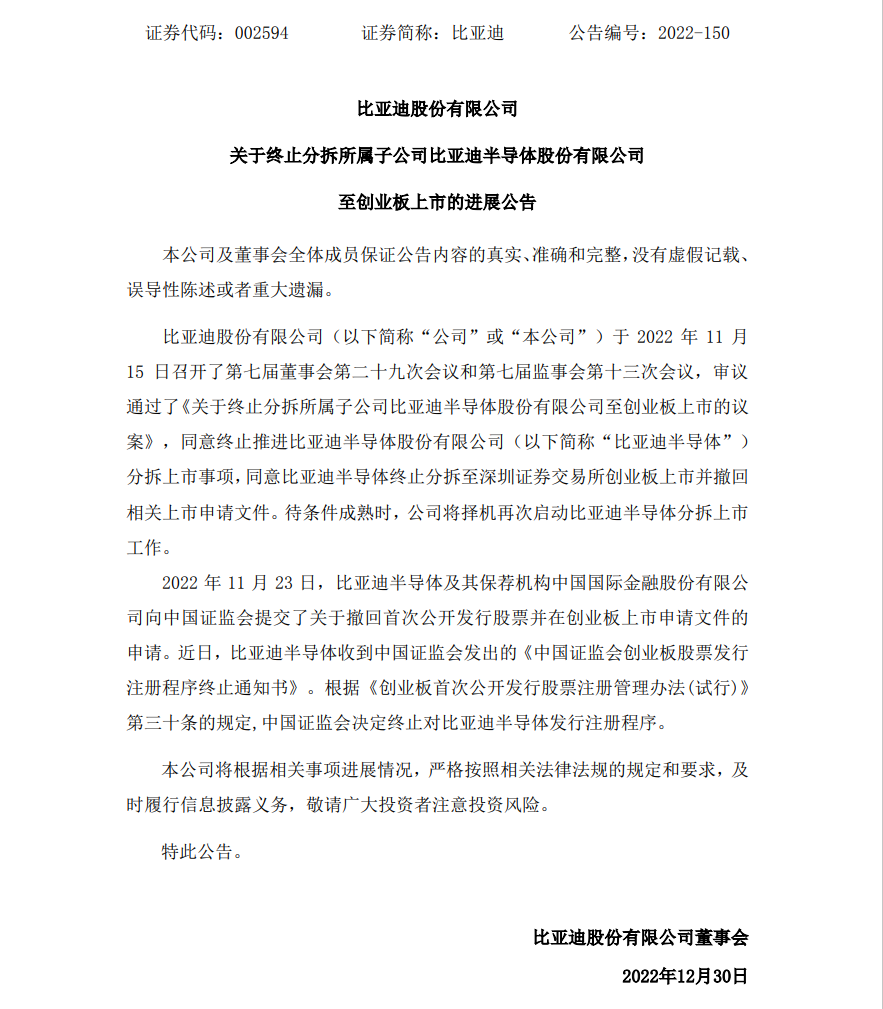 证券代码：002594　　　证券简称：比亚迪　　　公告编号：2022-150

比亚迪股份有限公司

关于终止分拆所属子公司比亚迪半导体股份有限公司

至创业板上市的进展公告

本公司及董事会全体成员保证公告内容的真实、准确和完整，没有虚假记载、误导性陈述或者重大遗漏。

比亚迪股份有限公司（以下简称“公司”或“本公司”）于 2022 年 11 月 15 日召开了第七届董事会第二十九次会议和第七届监事会第十三次会议，审议通过了《关于终止分拆所属子公司比亚迪半导体股份有限公司至创业板上市的议案》，同意终止推进比亚迪半导体股份有限公司（以下简称“比亚迪半导体”）分拆上市事项，同意比亚迪半导体终止分拆至深圳证券交易所创业板上市并撤回相关上市申请文件。待条件成熟时，公司将择机再次启动比亚迪半导体分拆上市工作。

2022 年 11 月 23 日，比亚迪半导体及其保荐机构中国国际金融股份有限公司向中国证监会提交了关于撤回首次公开发行股票并在创业板上市申请文件的申请。近日，比亚迪半导体收到中国证监会发出的《中国证监会创业板股票发行注册程序终止通知书》。根据《创业板首次公开发行股票注册管理办法(试行)》第三十条的规定，中国证监会决定终止对比亚迪半导体发行注册程序。

本公司将根据相关事项进展情况，严格按照相关法律法规的规定和要求，及时履行信息披露义务，敬请广大投资者注意投资风险。

特此公告。

比亚迪股份有限公司董事会

2022年12月30日